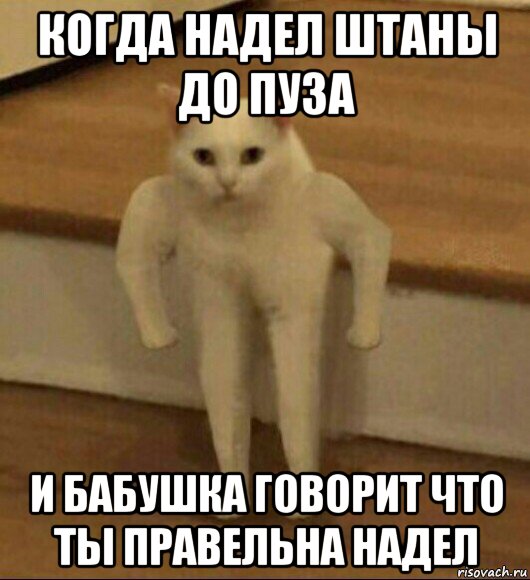 КОГДА НАДЕЛ ШТАНЫ ДО ПУЗА

И БАБУШКА ГОВОРИТ ЧТО ТЫ ПРАВЕЛЬНА НАДЕЛ

risovach.ru